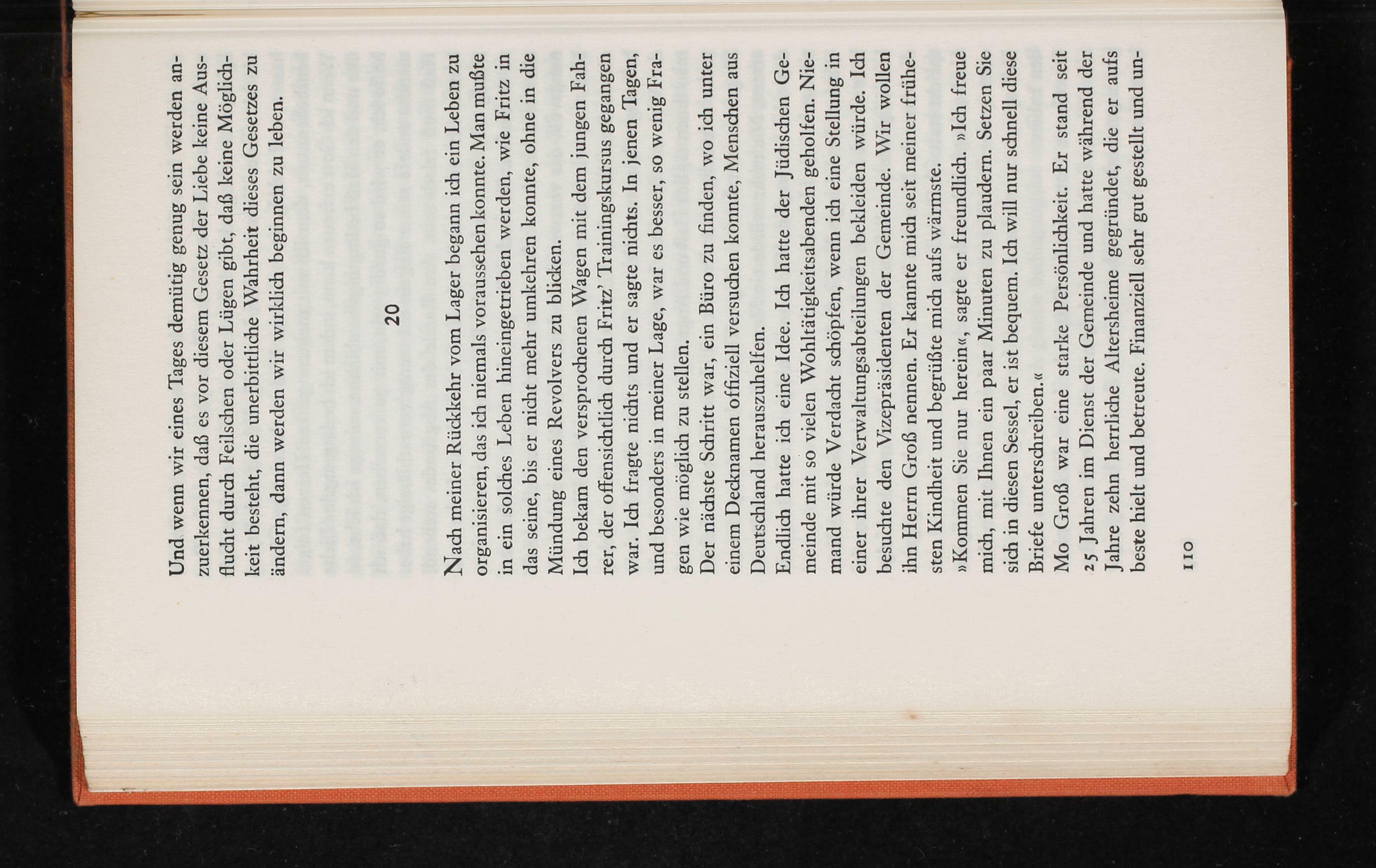 Und wenn wir eines Tages demütig genug sein werden anzuerkennen, daß es vor diesem Gesetz der Liebe keine Ausflucht durch Feilschen oder Lügen gibt, daß keine Möglichkeit besteht, die unerbittliche Wahrheit dieses Gesetzes zu ändern, dann werden wir wirklich beginnen zu leben.

20

Nach meiner Rückkehr vom Lager begann ich ein Leben zu organisieren, das ich niemals voraussehen konnte. Man mußte in ein solches Leben hineingetrieben werden, wie Fritz in das seine, bis er nicht mehr umkehren konnte, ohne in die Mündung eines Revolvers zu blicken.
Ich bekam den versprochenen Wagen mit dem jungen Fahrer, der offensichtlich durch Fritz' Trainingskursus gegangen war. Ich fragte nichts und er sagte nichts. In jenen Tagen, und besonders in meiner Lage, war es besser, so wenig Fragen wie möglich zu stellen.
Der nächste Schritt war, ein Büro zu finden, wo ich unter einem Decknamen offiziell versuchen konnte, Menschen aus Deutschland herauszuhelfen.
Endlich hatte ich eine Idee. Ich hatte der Jüdischen Gemeinde mit so vielen Wohltätigkeitsabenden geholfen. Niemand würde Verdacht schöpfen, wenn ich eine Stellung in einer ihrer Verwaltungsabteilungen bekleiden würde. Ich besuchte den Vizepräsidenten der Gemeinde. Wir wollen ihn Herrn Groß nennen. Er kannte mich seit meiner frühesten Kindheit und begrüßte mich aufs wärmste.
»Kommen Sie nur herein«, sagte er freundlich. »Ich freue mich, mit Ihnen ein paar Minuten zu plaudern. Setzen Sie sich in diesen Sessel, er ist bequem. Ich will nur schnell diese Briefe unterschreiben.«
Mo Groß war eine starke Persönlichkeit. Er stand seit 25 Jahren im Dienst der Gemeinde und hatte während der Jahre zehn herrliche Altersheime gegründet, die er aufs beste hielt und betreute. Finanziell sehr gut gestellt und un-

110